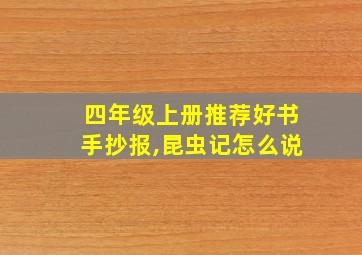 四年级上册推荐好书手抄报,昆虫记怎么说